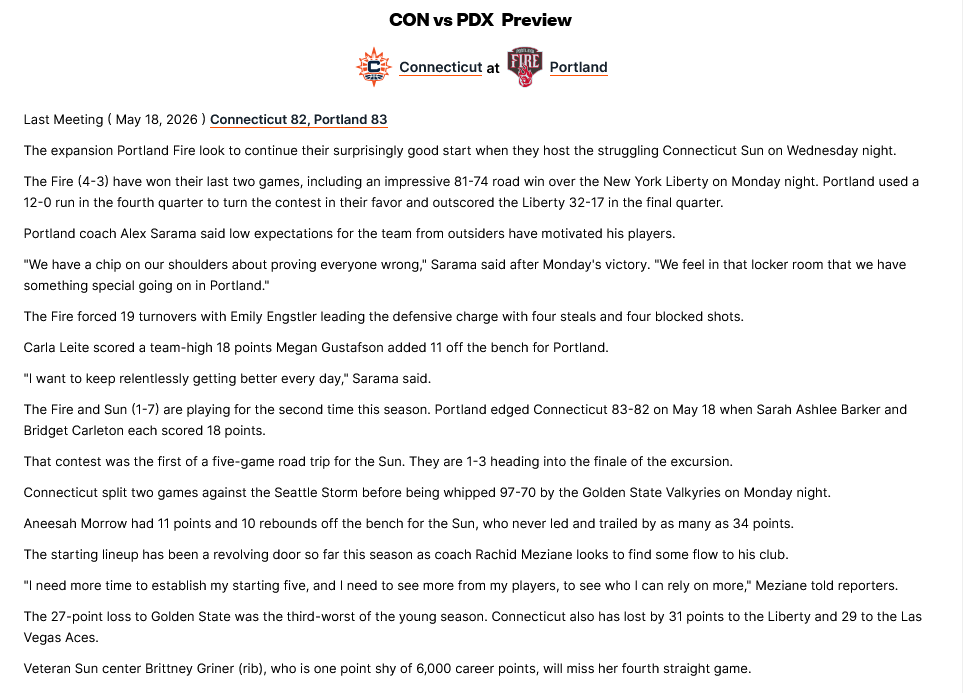 CON vs PDX Preview

Connecticut at Portland

Last Meeting ( May 18, 2026 ) Connecticut 82, Portland 83

The expansion Portland Fire look to continue their surprisingly good start when they host the struggling Connecticut Sun on Wednesday night.

The Fire (4-3) have won their last two games, including an impressive 81-74 road win over the New York Liberty on Monday night. Portland used a 12-0 run in the fourth quarter to turn the contest in their favor and outscored the Liberty 32-17 in the final quarter.

Portland coach Alex Sarama said low expectations for the team from outsiders have motivated his players.

"We have a chip on our shoulders about proving everyone wrong," Sarama said after Monday's victory. "We feel in that locker room that we have something special going on in Portland."

The Fire forced 19 turnovers with Emily Engstler leading the defensive charge with four steals and four blocked shots.

Carla Leite scored a team-high 18 points Megan Gustafson added 11 off the bench for Portland.

"I want to keep relentlessly getting better every day," Sarama said.

The Fire and Sun (1-7) are playing for the second time this season. Portland edged Connecticut 83-82 on May 18 when Sarah Ashlee Barker and Bridget Carleton each scored 18 points.

That contest was the first of a five-game road trip for the Sun. They are 1-3 heading into the finale of the excursion.

Connecticut split two games against the Seattle Storm before being whipped 97-70 by the Golden State Valkyries on Monday night.

Aneesah Morrow had 11 points and 10 rebounds off the bench for the Sun, who never led and trailed by as many as 34 points.

The starting lineup has been a revolving door so far this season as coach Rachid Meziane looks to find some flow to his club.

"I need more time to establish my starting five, and I need to see more from my players, to see who I can rely on more," Meziane told reporters.

The 27-point loss to Golden State was the third-worst of the young season. Connecticut also has lost by 31 points to the Liberty and 29 to the Las Vegas Aces.

Veteran Sun center Brittney Griner (rib), who is one point shy of 6,000 career points, will miss her fourth straight game.